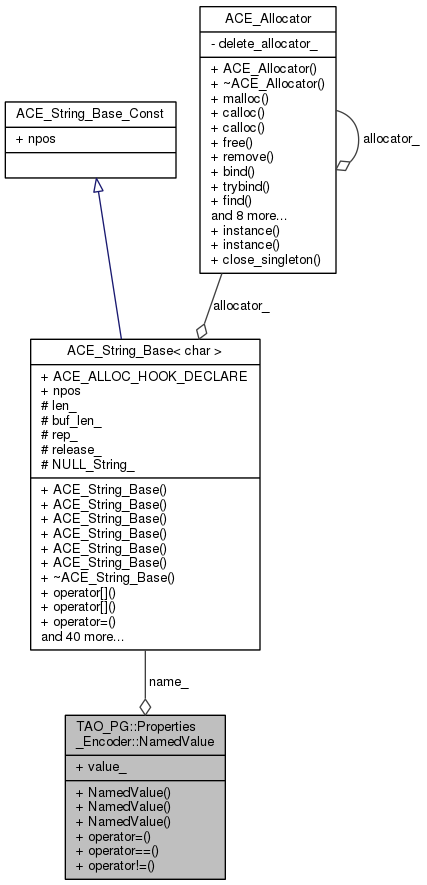 ACE_Allocator
- delete_allocator_
+ ACE_Allocator()
+ ~ACE_Allocator()
+ malloc()
+ calloc()
+ calloc()
+ free()
+ remove()
+ bind()
+ trybind()
+ find()
and 8 more...
+ instance()
+ instance()
+ close_singleton()

allocator_

ACE_String_Base_Const
+ npos

allocator_

ACE_String_Base< char >
+ ACE_ALLOC_HOOK_DECLARE
+ npos
# len_
# buf_len_
# rep_
# release_
# NULL_String_
+ ACE_String_Base()
+ ACE_String_Base()
+ ACE_String_Base()
+ ACE_String_Base()
+ ACE_String_Base()
+ ACE_String_Base()
+ ~ACE_String_Base()
+ operator[]()
+ operator[]()
+ operator=()
and 40 more...

name_

TAO_PG::Properties_Encoder::NamedValue
+ value_
+ NamedValue()
+ NamedValue()
+ NamedValue()
+ operator=()
+ operator==()
+ operator!=()